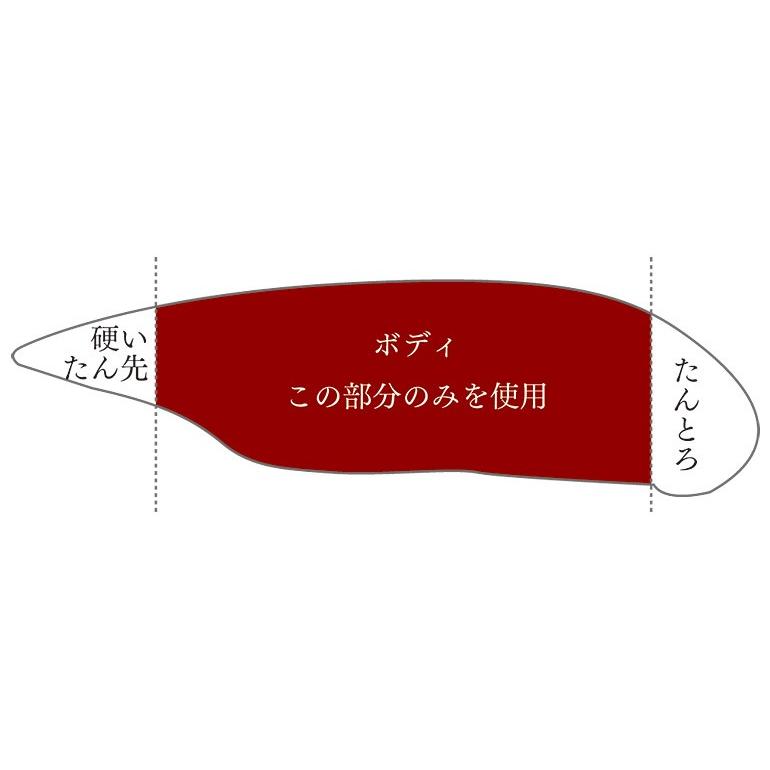 硬い
たん先

ボディ
この部分のみを使用

たんとろ